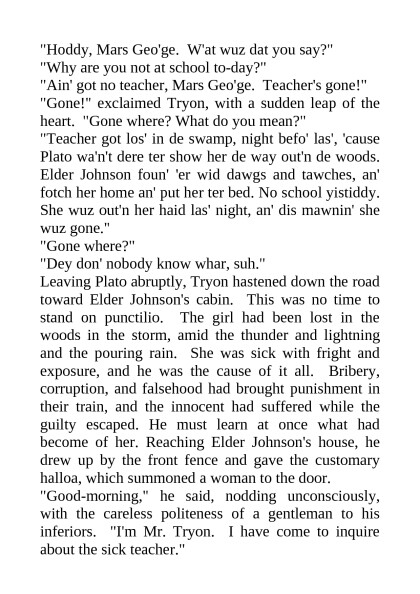 "Hoddy, Mars Geo'ge. W'at wuz dat you say?"
"Why are you not at school to-day?"
"Ain' got no teacher, Mars Geo'ge. Teacher's gone!"
"Gone!" exclaimed Tryon, with a sudden leap of the heart. "Gone where? What do you mean?"
"Teacher got los' in de swamp, night befo' las', 'cause Plato wa'n't dere ter show her de way out'n de woods. Elder Johnson foun' 'er wid dawgs and tawches, an' fotch her home an' put her ter bed. No school yistiddy. She wuz out'n her haid las' night, an' dis mawnin' she wuz gone."
"Gone where?"
"Dey don' nobody know whar, suh."
Leaving Plato abruptly, Tryon hastened down the road toward Elder Johnson's cabin. This was no time to stand on punctilio. The girl had been lost in the woods in the storm, amid the thunder and lightning and the pouring rain. She was sick with fright and exposure, and he was the cause of it all. Bribery, corruption, and falsehood had brought punishment in their train, and the innocent had suffered while the guilty escaped. He must learn at once what had become of her. Reaching Elder Johnson's house, he drew up by the front fence and gave the customary halloa, which summoned a woman to the door.
"Good-morning," he said, nodding unconsciously, with the careless politeness of a gentleman to his inferiors. "I'm Mr. Tryon. I have come to inquire about the sick teacher."